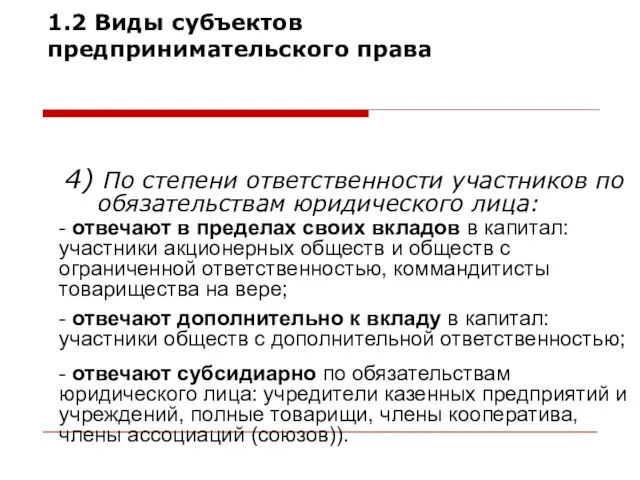 1.2 Виды субъектов предпринимательского права

4) По степени ответственности участников по обязательствам юридического лица:

- отвечают в пределах своих вкладов в капитал: участники акционерных обществ и обществ с ограниченной ответственностью, коммандитисты товарищества на вере;

- отвечают дополнительно к вкладу в капитал: участники обществ с дополнительной ответственностью;

- отвечают субсидиарно по обязательствам юридического лица: учредители казенных предприятий и учреждений, полные товарищи, члены кооператива, члены ассоциаций (союзов)).